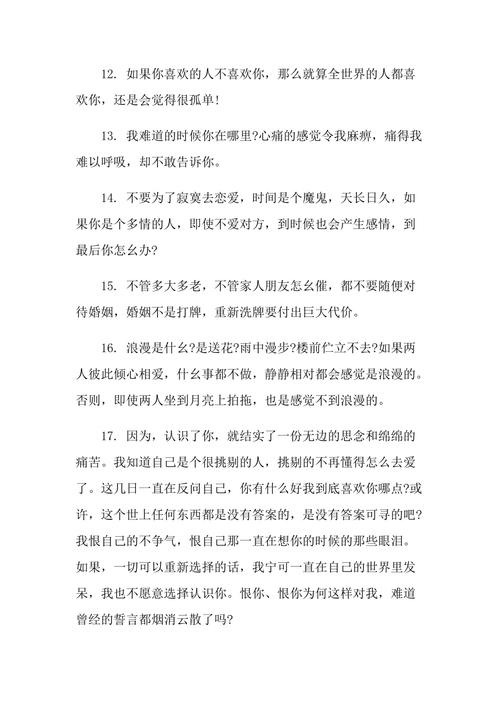 12. 如果你喜欢的人不喜欢你，那么就算全世界的人都喜欢你，还是会觉得很孤单!

13. 我难道的时候你在哪里?心痛的感觉令我麻痹，痛得我难以呼吸，却不敢告诉你。

14. 不要为了寂寞去恋爱，时间是个魔鬼，天长日久，如果你是个多情的人，即使不爱对方，到时候也会产生感情，到最后你怎幺办?

15. 不管多大多老，不管家人朋友怎幺催，都不要随便对待婚姻，婚姻不是打牌，重新洗牌要付出巨大代价。

16. 浪漫是什幺?是送花?雨中漫步?楼前伫立不去?如果两人彼此倾心相爱，什幺事都不做，静静相对都会感觉是浪漫的。否则，即使两人坐到月亮上拍拖，也是感觉不到浪漫的。

17. 因为，认识了你，就结实了一份无边的思念和绵绵的痛苦。我知道自己是个很挑剔的人，挑剔的不再懂得怎么去爱了。这几日一直在反问自己，你有什么好我到底喜欢你哪点?或许，这个世上任何东西都是没有答案的，是没有答案可寻的吧?我恨自己的不争气，恨自己那一直在想你的时候的那些眼泪。如果，一切可以重新选择的话，我宁可一直在自己的世界里发呆，我也不愿意选择认识你。恨你、恨你为何这样对我，难道曾经的誓言都烟消云散了吗?